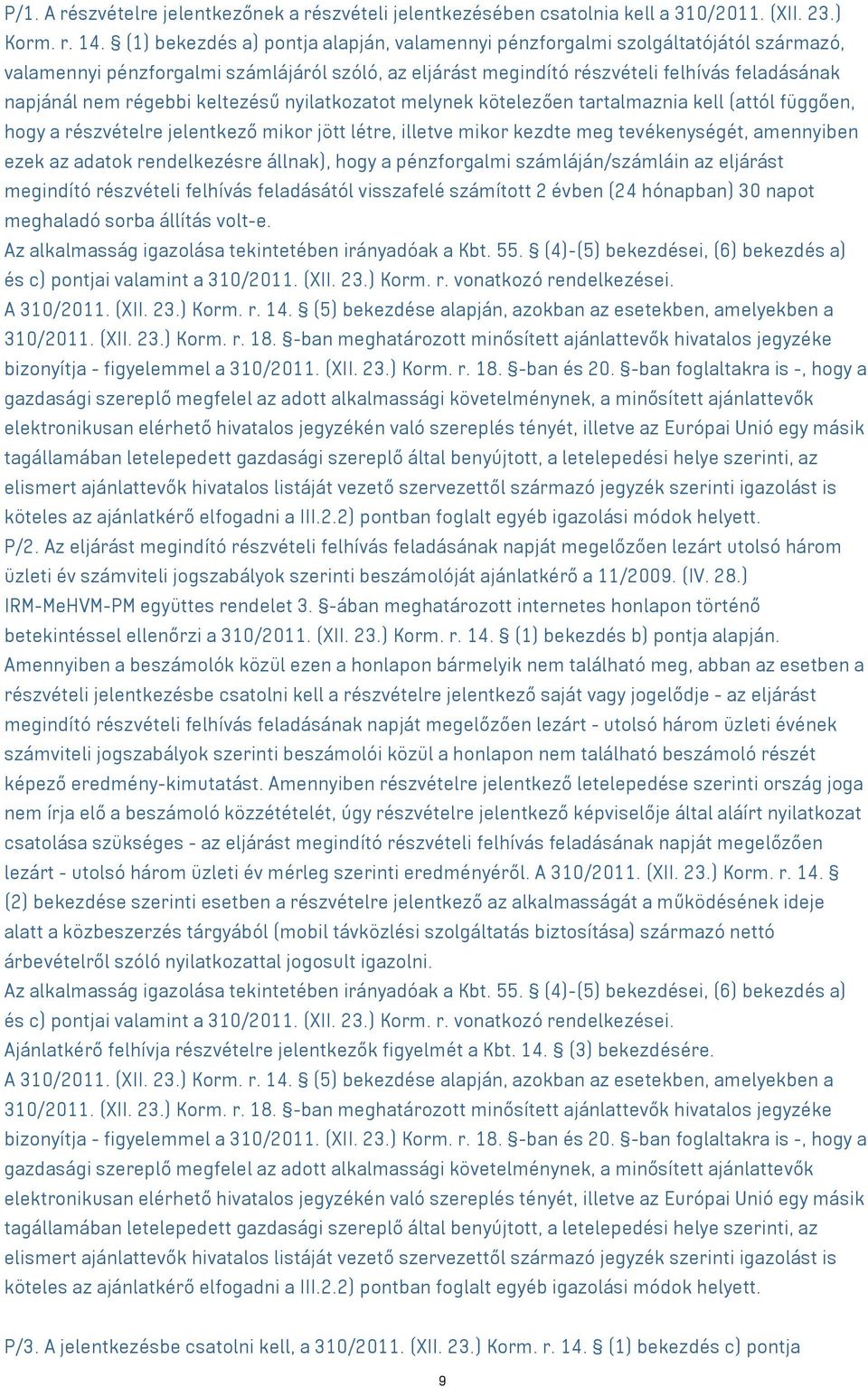 P/1. A részvételre jelentkezőnek a részvételi jelentkezésében csatolnia kell a 310/2011. (XII. 23.) Korm. r. 14. § (1) bekezdés a) pontja alapján, valamennyi pénzforgalmi szolgáltatójától származó, valamennyi pénzforgalmi számlájáról szóló, az eljárást megindító részvételi felhívás feladásának napjánál nem régebbi keltezésű nyilatkozatot melynek kötelezően tartalmaznia kell (attól függően, hogy a részvételre jelentkező mikor jött létre, illetve mikor kezdte meg tevékenységét, amennyiben ezek az adatok rendelkezésre állnak), hogy a pénzforgalmi számláján/számláin az eljárást megindító részvételi felhívás feladásától visszafelé számított 2 évben (24 hónapban) 30 napot meghaladó sorba állítás volt-e.
Az alkalmasság igazolása tekintetében irányadóak a Kbt. 55. § (4)-(5) bekezdései, (6) bekezdés a) és c) pontjai valamint a 310/2011. (XII. 23.) Korm. r. vonatkozó rendelkezései.
A 310/2011. (XII. 23.) Korm. r. 14. § (5) bekezdése alapján, azokban az esetekben, amelyekben a 310/2011. (XII. 23.) Korm. r. 18. §-ban meghatározott minősített ajánlattevők hivatalos jegyzéke bizonyítja - figyelemmel a 310/2011. (XII. 23.) Korm. r. 18. §-ban és 20. §-ban foglaltakra is -, hogy a gazdasági szereplő megfelel az adott alkalmassági követelménynek, a minősített ajánlattevők elektronikusan elérhető hivatalos jegyzékén való szereplés tényét, illetve az Európai Unió egy másik tagállamában letelepedett gazdasági szereplő által benyújtott, a letelepedési helye szerinti, az elismert ajánlattevők hivatalos listáját vezető szervezettől származó jegyzék szerinti igazolást is köteles az ajánlatkérő elfogadni a III.2.2) pontban foglalt egyéb igazolási módok helyett.
P/2. Az eljárást megindító részvételi felhívás feladásának napját megelőzően lezárt utolsó három üzleti év számviteli jogszabályok szerinti beszámolóját ajánlatkérő a 11/2009. (IV. 28.) IRM-MeHVM-PM együttes rendelet 3. §-ában meghatározott internetes honlapon történő betekintéssel ellenőrzi a 310/2011. (XII. 23.) Korm. r. 14. § (1) bekezdés b) pontja alapján.
Amennyiben a beszámolók közül ezen a honlapon bármelyik nem található meg, abban az esetben a részvételi jelentkezésbe csatolni kell a részvételre jelentkező saját vagy jogelődje - az eljárást megindító részvételi felhívás feladásának napját megelőzően lezárt - utolsó három üzleti évének számviteli jogszabályok szerinti beszámolói közül a honlapon nem található beszámoló részét képező eredmény-kimutatást. Amennyiben részvételre jelentkező letelepedése szerinti ország joga nem írja elő a beszámoló közzétételét, úgy részvételre jelentkező képviselője által aláírt nyilatkozat csatolása szükséges - az eljárást megindító részvételi felhívás feladásának napját megelőzően lezárt - utolsó három üzleti év mérleg szerinti eredményéről. A 310/2011. (XII. 23.) Korm. r. 14. § (2) bekezdése szerinti esetben a részvételre jelentkező az alkalmasságát a működésének ideje alatt a közbeszerzés tárgyából (mobil távközlési szolgáltatás biztosítása) származó nettó árbevételről szóló nyilatkozattal jogosult igazolni.
Az alkalmasság igazolása tekintetében irányadóak a Kbt. 55. § (4)-(5) bekezdései, (6) bekezdés a) és c) pontjai valamint a 310/2011. (XII. 23.) Korm. r. vonatkozó rendelkezései.
Ajánlatkérő felhívja részvételre jelentkezők figyelmét a Kbt. 14. § (3) bekezdésére.
A 310/2011. (XII. 23.) Korm. r. 14. § (5) bekezdése alapján, azokban az esetekben, amelyekben a 310/2011. (XII. 23.) Korm. r. 18. §-ban meghatározott minősített ajánlattevők hivatalos jegyzéke bizonyítja - figyelemmel a 310/2011. (XII. 23.) Korm. r. 18. §-ban és 20. §-ban foglaltakra is -, hogy a gazdasági szereplő megfelel az adott alkalmassági követelménynek, a minősített ajánlattevők elektronikusan elérhető hivatalos jegyzékén való szereplés tényét, illetve az Európai Unió egy másik tagállamában letelepedett gazdasági szereplő által benyújtott, a letelepedési helye szerinti, az elismert ajánlattevők hivatalos listáját vezető szervezettől származó jegyzék szerinti igazolást is köteles az ajánlatkérő elfogadni a III.2.2) pontban foglalt egyéb igazolási módok helyett.

P/3. A jelentkezésbe csatolni kell, a 310/2011. (XII. 23.) Korm. r. 14. § (1) bekezdés c) pontja

9